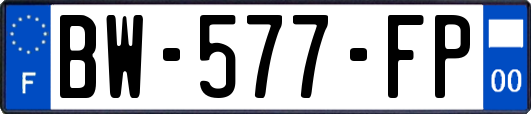 F

BW-577-FP

00